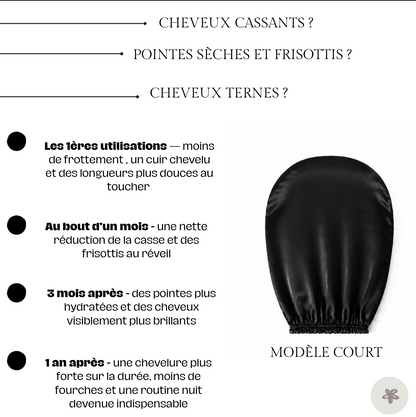 CHEVEUX CASSANTS ?

POINTES SÈCHES ET FRISOTTIS ?

CHEVEUX TERNES ?

Les 1ères utilisations — moins de frottement , un cuir chevelu et des longueurs plus douces au toucher

Au bout d'un mois - une nette réduction de la casse et des frisottis au réveil

3 mois après - des pointes plus hydratées et des cheveux visiblement plus brillants

1 an après - une chevelure plus forte sur la durée, moins de fourches et une routine nuit devenue indispensable

MODÈLE COURT